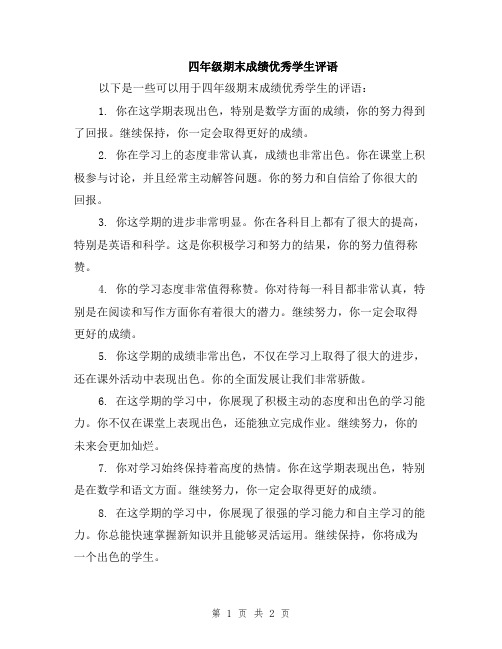 四年级期末成绩优秀学生评语

以下是一些可以用于四年级期末成绩优秀学生的评语：

1. 你在这学期表现出色，特别是数学方面的成绩，你的努力得到了回报。继续保持，你一定会取得更好的成绩。

2. 你在学习上的态度非常认真，成绩也非常出色。你在课堂上积极参与讨论，并且经常主动解答问题。你的努力和自信给了你很大的回报。

3. 你这学期的进步非常明显。你在各科目上都有了很大的提高，特别是英语和科学。这是你积极学习和努力的结果，你的努力值得称赞。

4. 你的学习态度非常值得称赞。你对待每一科目都非常认真，特别是在阅读和写作方面你有着很大的潜力。继续努力，你一定会取得更好的成绩。

5. 你这学期的成绩非常出色，不仅在学习上取得了很大的进步，还在课外活动中表现出色。你的全面发展让我们非常骄傲。

6. 在这学期的学习中，你展现了积极主动的态度和出色的学习能力。你不仅在课堂上表现出色，还能独立完成作业。继续努力，你的未来会更加灿烂。

7. 你对学习始终保持着高度的热情。你在这学期表现出色，特别是在数学和语文方面。继续努力，你一定会取得更好的成绩。

8. 在这学期的学习中，你展现了很强的学习能力和自主学习的能力。你总能快速掌握新知识并且能够灵活运用。继续保持，你将成为一个出色的学生。

第 1 页 共 2 页